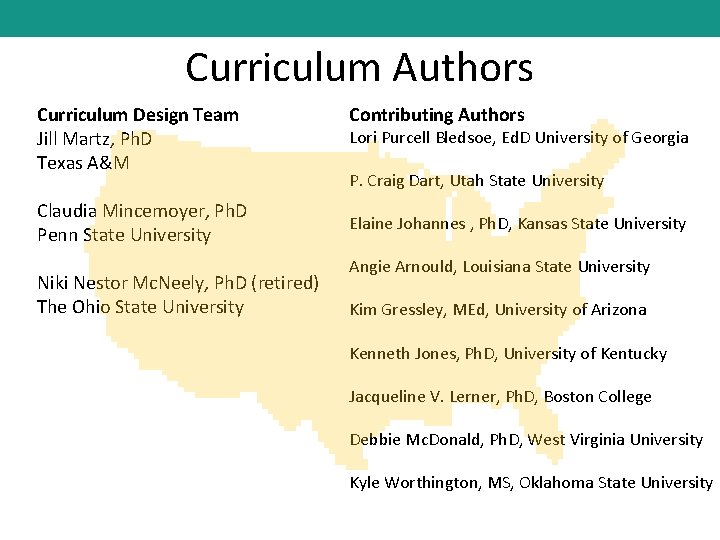 Curriculum Authors

Curriculum Design Team
Jill Martz, PhD
Texas A&M

Claudia Mincemoyer, PhD
Penn State University

Niki Nestor McNeely, PhD (retired)
The Ohio State University

Contributing Authors
Lori Purcell Bledsoe, EdD University of Georgia

P. Craig Dart, Utah State University

Elaine Johannes , PhD, Kansas State University

Angie Arnould, Louisiana State University

Kim Gressley, MEd, University of Arizona

Kenneth Jones, PhD, University of Kentucky

Jacqueline V. Lerner, PhD, Boston College

Debbie McDonald, PhD, West Virginia University

Kyle Worthington, MS, Oklahoma State University